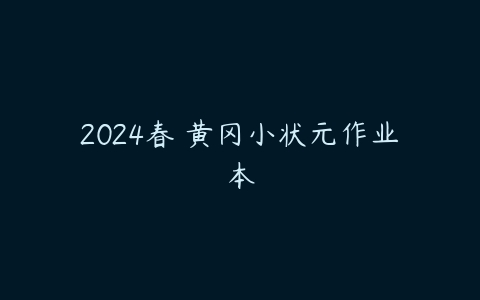 2024春 黄冈小状元作业本